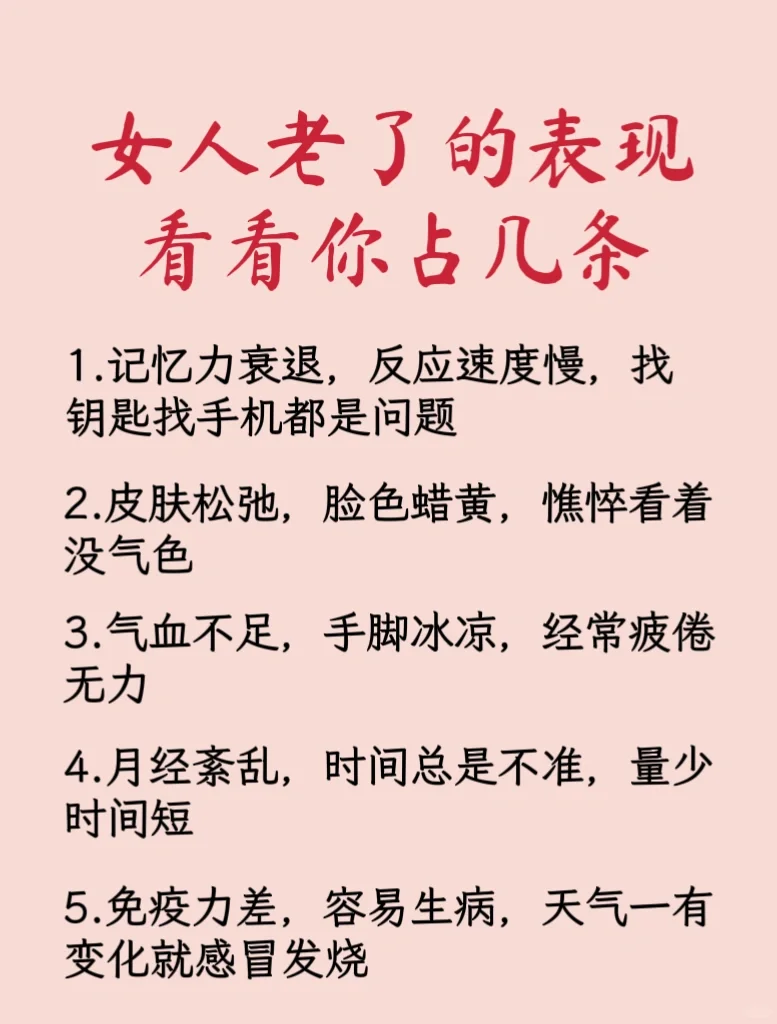 女人老了的表现
看看你占几条

1.记忆力衰退，反应速度慢，找钥匙找手机都是问题

2.皮肤松弛，脸色蜡黄，憔悴看着没气色

3.气血不足，手脚冰凉，经常疲倦无力

4.月经紊乱，时间总是不准，量少时间短

5.免疫力差，容易生病，天气一有变化就感冒发烧